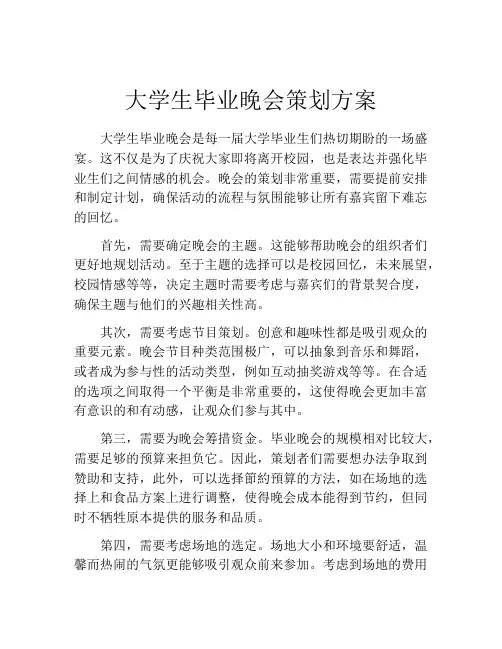 大学生毕业晚会策划方案

大学生毕业晚会是每一届大学毕业生们热切期盼的一场盛宴。这不仅是为了庆祝大家即将离开校园，也是表达并强化毕业生们之间情感的机会。晚会的策划非常重要，需要提前安排和制定计划，确保活动的流程与氛围能够让所有嘉宾留下难忘的回忆。

首先，需要确定晚会的主题。这能够帮助晚会的组织者们更好地规划活动。至于主题的选择可以是校园回忆，未来展望，校园情感等等，决定主题时需要考虑与嘉宾们的背景契合度，确保主题与他们的兴趣相关性高。

其次，需要考虑节目策划。创意和趣味性都是吸引观众的重要元素。晚会节目种类范围极广，可以抽象到音乐和舞蹈，或者成为参与性的活动类型，例如互动抽奖游戏等等。在合适的选项之间取得一个平衡是非常重要的，这使得晚会更加丰富有意识的和有动感，让观众们参与其中。

第三，需要为晚会筹措资金。毕业晚会的规模相对比较大，需要足够的预算来担负它。因此，策划者们需要想办法争取到赞助和支持，此外，可以选择節約預算的方法，如在场地的选择上和食品方案上进行调整，使得晚会成本能得到节约，但同时不牺牲原本提供的服务和品质。

第四，需要考虑场地的选定。场地大小和环境要舒适，温馨而热闹的气氛更能够吸引观众前来参加。考虑到场地的费用